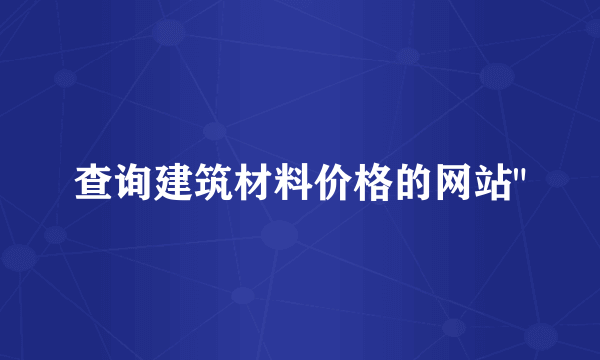 查询建筑材料价格的网站"